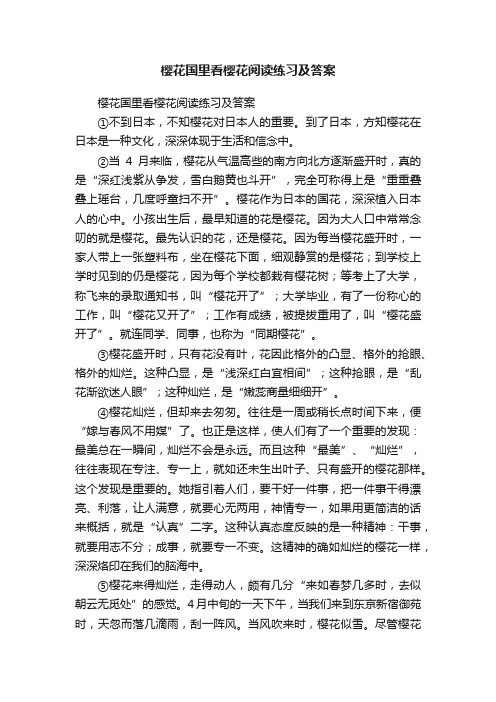 樱花国里看樱花阅读练习及答案

樱花国里看樱花阅读练习及答案

①不到日本，不知樱花对日本人的重要。到了日本，方知樱花在日本是一种文化，深深体现于生活和信念中。

②当 4 月来临，樱花从气温高些的南方向北方逐渐盛开时，真的是“深红浅紫从争发，雪白鹅黄也斗开”，完全可称得上是“重重叠叠上瑶台，几度呼童扫不开”。樱花作为日本的国花，深深植入日本人的心中。小孩出生后，最早知道的花是樱花。因为大人口中常常念叨的就是樱花。最先认识的花，还是樱花。因为每当樱花盛开时，一家人带上一张塑料布，坐在樱花下面，细观静赏的是樱花；到学校上学时见到的仍是樱花，因为每个学校都栽有樱花树；等考上了大学，称飞来的录取通知书，叫“樱花开了”；大学毕业，有了一份称心的工作，叫“樱花又开了”；工作有成绩，被提拔重用了，叫“樱花盛开了”。就连同学、同事，也称为“同期樱花”。

③樱花盛开时，只有花没有叶，花因此格外的凸显、格外的抢眼、格外的灿烂。这种凸显，是“浅深红白宜相间”；这种抢眼，是“乱花渐欲迷人眼”；这种灿烂，是“嫩蕊商量细细开”。

④樱花灿烂，但却来去匆匆。往往是一周或稍长点时间下来，便“嫁与春风不用媒”了。也正是这样，使人们有了一个重要的发现：最美总在一瞬间，灿烂不会是永远。而且这种“最美”、“灿烂”，往往表现在专注、专一上，就如还未生出叶子、只有盛开的樱花那样。这个发现是重要的。她指引着人们，要干好一件事，把一件事干得漂亮、利落，让人满意，就要心无两用，神情专一，如果用更简洁的话来概括，就是“认真”二字。这种认真态度反映的是一种精神：干事，就要用志不分；成事，就要专一不变。这精神的确如灿烂的樱花一样，深深烙印在我们的脑海中。

⑤樱花来得灿烂，走得动人，颇有几分“来如春梦几多时，去似朝云无觅处”的感觉。4月中旬的一天下午，当我们来到东京新宿御苑时，天忽而落几滴雨，刮一阵风。当风吹来时，樱花似雪。尽管樱花